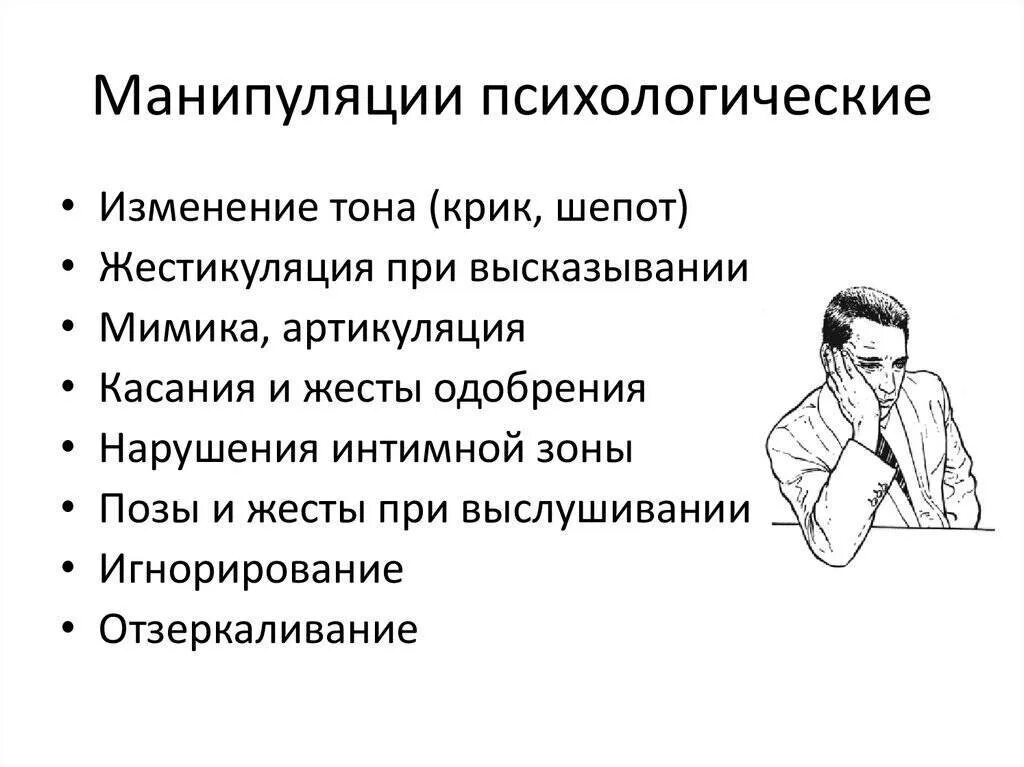 Манипуляции психологические

• Изменение тона (крик, шепот)
• Жестикуляция при высказывании
• Мимика, артикуляция
• Касания и жесты одобрения
• Нарушения интимной зоны
• Позы и жесты при выслушивании
• Игнорирование
• Отзеркаливание